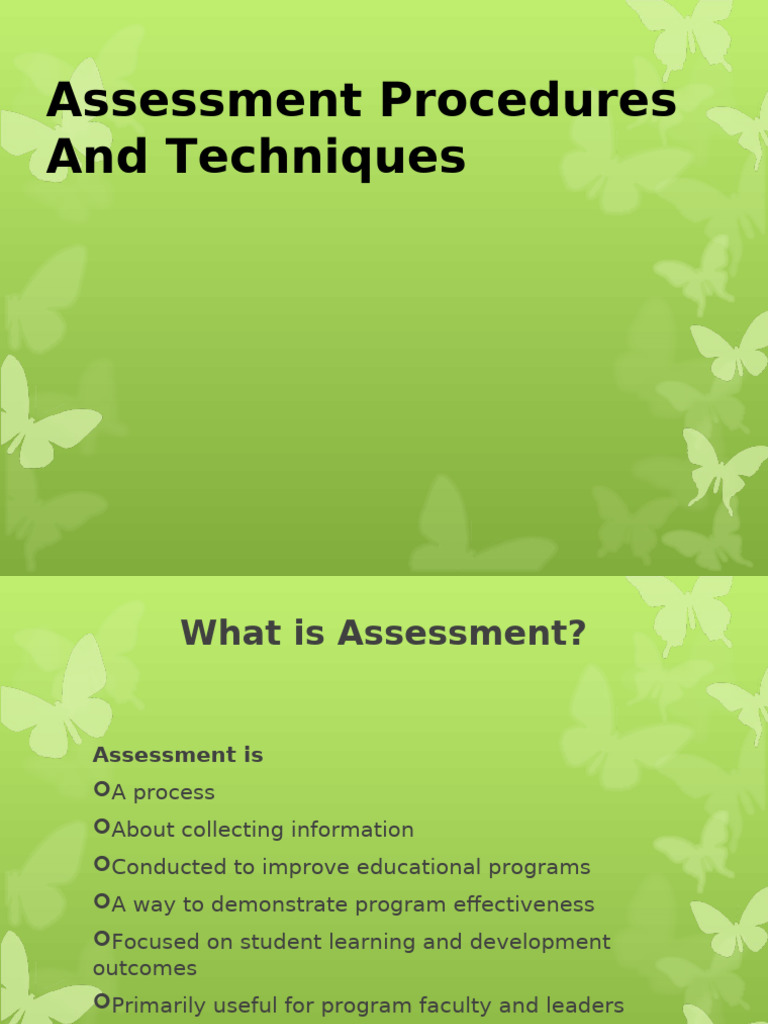 Assessment Procedures And Techniques

What is Assessment?

Assessment is

A process

About collecting information

Conducted to improve educational programs

A way to demonstrate program effectiveness

Focused on student learning and development outcomes

Primarily useful for program faculty and leaders